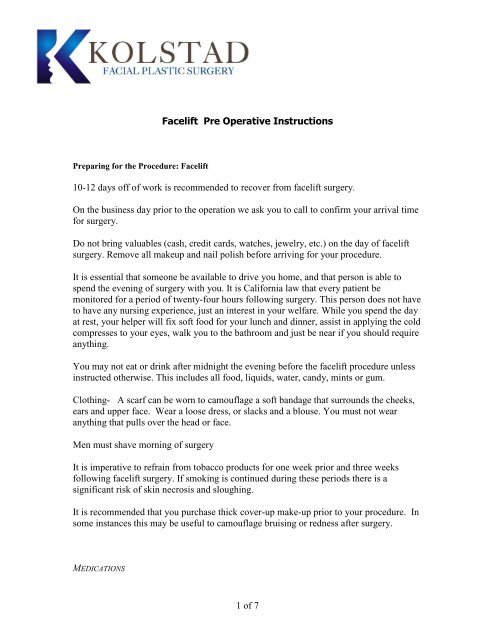 KOLSTAD
FACIAL PLASTIC SURGERY

Facelift Pre Operative Instructions

Preparing for the Procedure: Facelift

10-12 days off of work is recommended to recover from facelift surgery.

On the business day prior to the operation we ask you to call to confirm your arrival time for surgery.

Do not bring valuables (cash, credit cards, watches, jewelry, etc.) on the day of facelift surgery. Remove all makeup and nail polish before arriving for your procedure.

It is essential that someone be available to drive you home, and that person is able to spend the evening of surgery with you. It is California law that every patient be monitored for a period of twenty-four hours following surgery. This person does not have to have any nursing experience, just an interest in your welfare. While you spend the day at rest, your helper will fix soft food for your lunch and dinner, assist in applying the cold compresses to your eyes, walk you to the bathroom and just be near if you should require anything.

You may not eat or drink after midnight the evening before the facelift procedure unless instructed otherwise. This includes all food, liquids, water, candy, mints or gum.

Clothing- A scarf can be worn to camouflage a soft bandage that surrounds the cheeks, ears and upper face. Wear a loose dress, or slacks and a blouse. You must not wear anything that pulls over the head or face.

Men must shave morning of surgery

It is imperative to refrain from tobacco products for one week prior and three weeks following facelift surgery. If smoking is continued during these periods there is a significant risk of skin necrosis and sloughing.

It is recommended that you purchase thick cover-up make-up prior to your procedure. In some instances this may be useful to camouflage bruising or redness after surgery.

MEDICATIONS

1 of 7